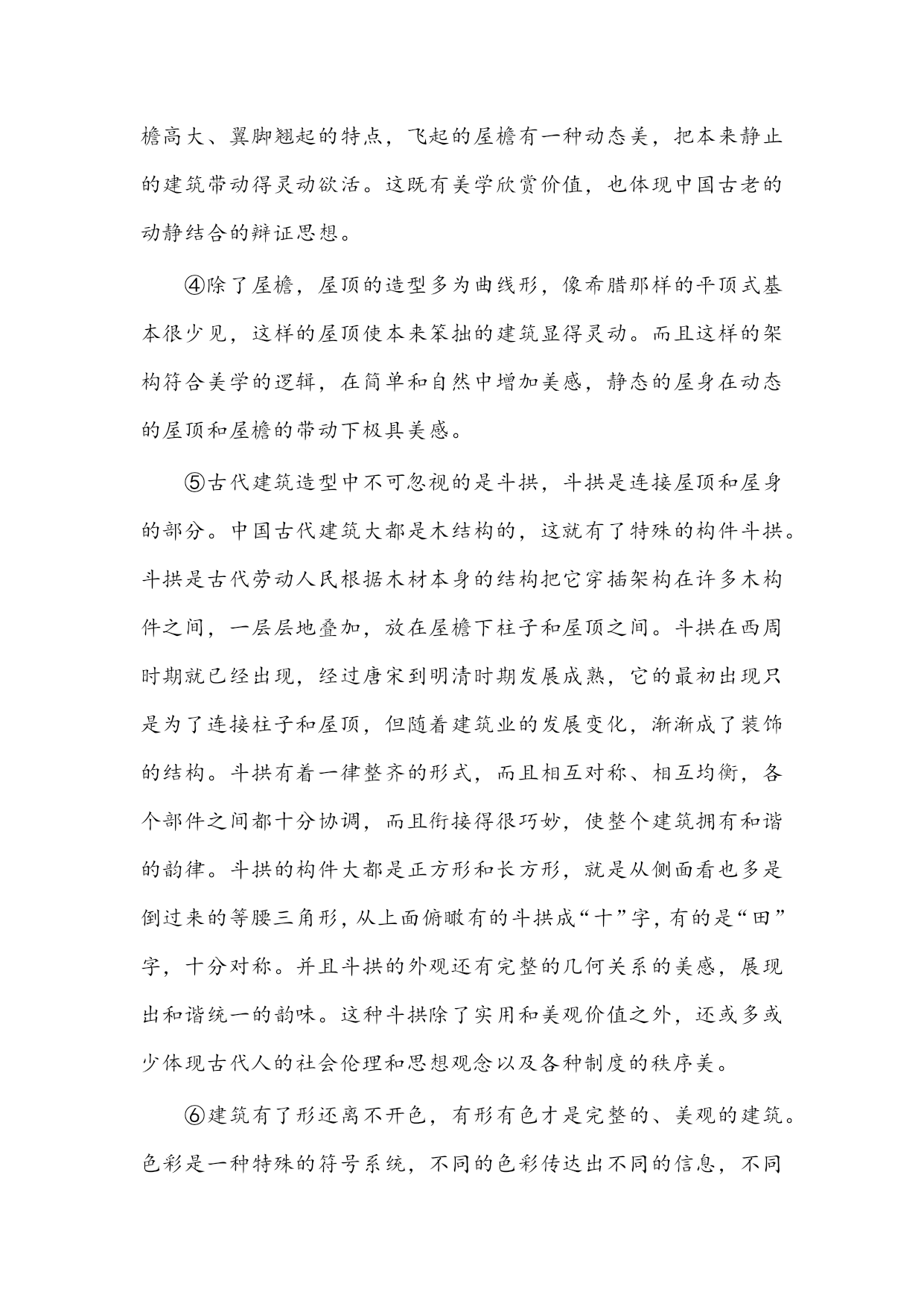 檐高大、翼脚翘起的特点，飞起的屋檐有一种动态美，把本来静止的建筑带动得灵动欲活。这既有美学欣赏价值，也体现中国古老的动静结合的辩证思想。

④除了屋檐，屋顶的造型多为曲线形，像希腊那样的平顶式基本很少见，这样的屋顶使本来笨拙的建筑显得灵动。而且这样的架构符合美学的逻辑，在简单和自然中增加美感，静态的屋身在动态的屋顶和屋檐的带动下极具美感。

⑤古代建筑造型中不可忽视的是斗拱，斗拱是连接屋顶和屋身的部分。中国古代建筑大都是木结构的，这就有了特殊的构件斗拱。斗拱是古代劳动人民根据木材本身的结构把它穿插架构在许多木构件之间，一层层地叠加，放在屋檐下柱子和屋顶之间。斗拱在西周时期就已经出现，经过唐宋到明清时期发展成熟，它的最初出现只是为了连接柱子和屋顶，但随着建筑业的发展变化，渐渐成了装饰的结构。斗拱有着一律整齐的形式，而且相互对称、相互均衡，各个部件之间都十分协调，而且衔接得很巧妙，使整个建筑拥有和谐的韵律。斗拱的构件大都是正方形和长方形，就是从侧面看也多是倒过来的等腰三角形，从上面俯瞰有的斗拱成“十”字，有的是“田”字，十分对称。并且斗拱的外观还有完整的几何关系的美感，展现出和谐统一的韵味。这种斗拱除了实用和美观价值之外，还或多或少体现古代人的社会伦理和思想观念以及各种制度的秩序美。

⑥建筑有了形还离不开色，有形有色才是完整的、美观的建筑。色彩是一种特殊的符号系统，不同的色彩传达出不同的信息，不同